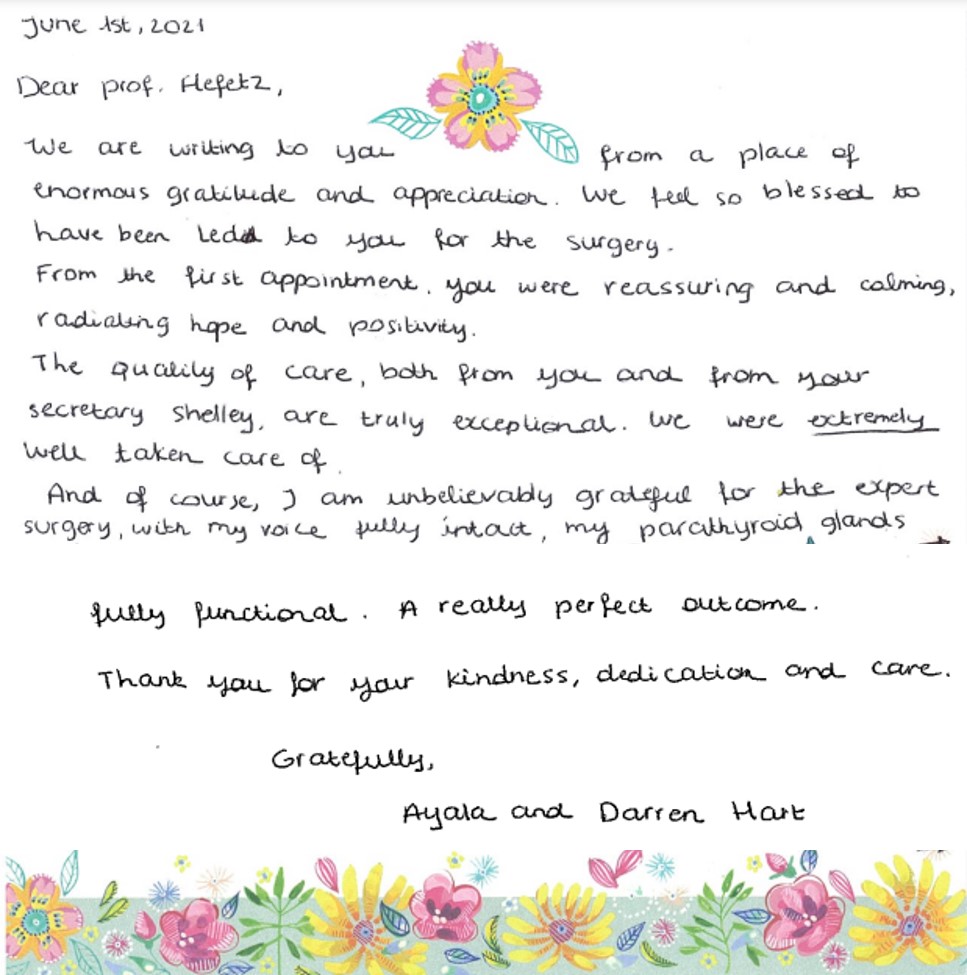 June 1st, 2021

Dear prof. Hefetz,

We are writing to you from a place of enormous gratitude and appreciation. We feel so blessed to have been led to you for the surgery.
From the first appointment, you were reassuring and calming, radiating hope and positivity.
The quality of care, both from you and from your secretary Shelley, are truly exceptional. We were extremely well taken care of.
And of course, I am unbelievably grateful for the expert surgery, with my voice fully intact, my parathyroid glands

fully functional. A really perfect outcome.

Thank you for your kindness, dedication and care.

Gratefully,

Ayala and Darren Hart